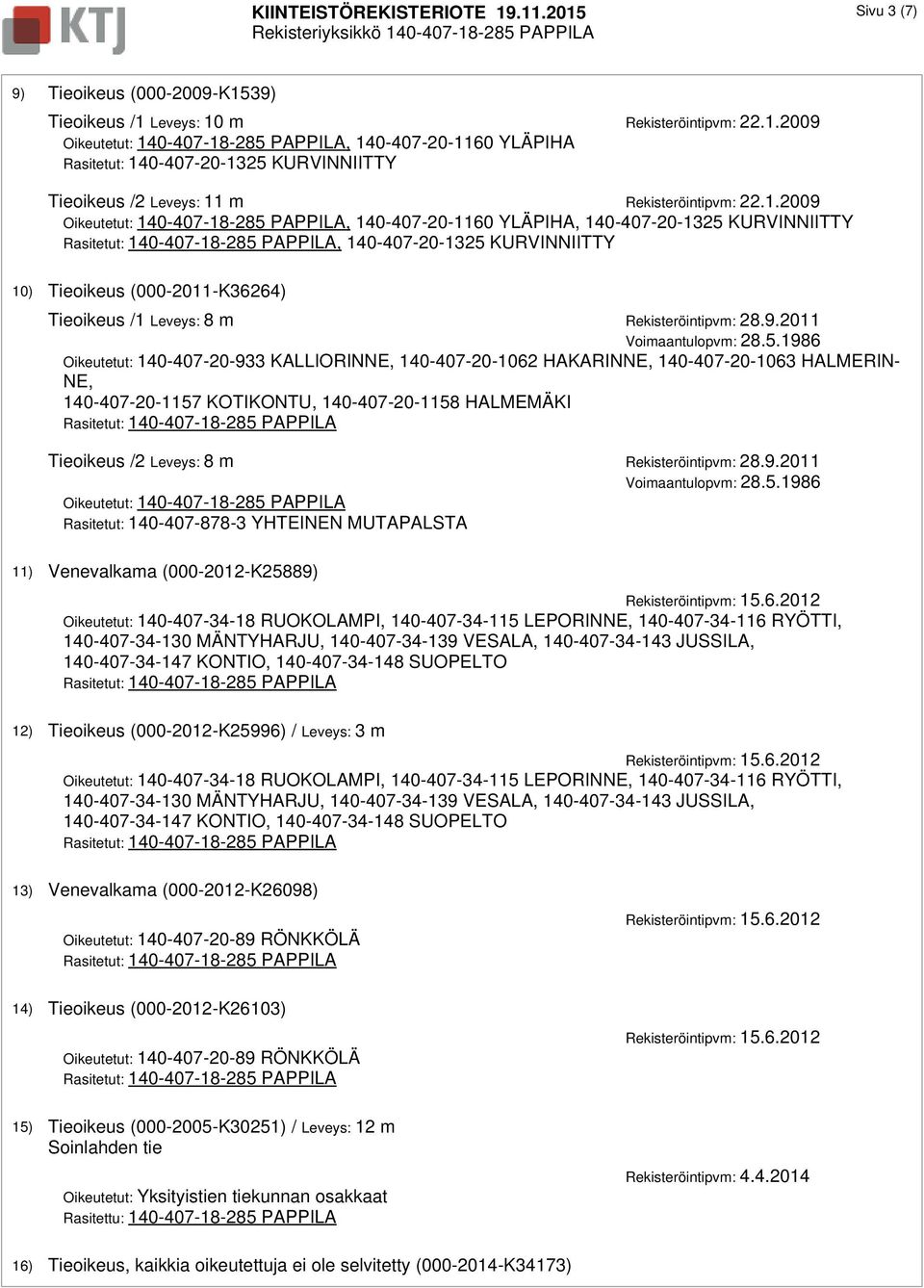 KTJ

KIINTEISTÖREKISTERIOTE 19.11.2015
Rekisteriyksikkö 140-407-18-285 PAPPILA

Sivu 3 (7)

9) Tieoikeus (000-2009-K1539)

Tieoikeus /1 Leveys: 10 m
Rekisteröintipvm: 22.1.2009
Oikeutetut: 140-407-18-285 PAPPILA, 140-407-20-1160 YLÄPIHA
Rasitetut: 140-407-20-1325 KURVINNIITTY

Tieoikeus /2 Leveys: 11 m
Rekisteröintipvm: 22.1.2009
Oikeutetut: 140-407-18-285 PAPPILA, 140-407-20-1160 YLÄPIHA, 140-407-20-1325 KURVINNIITTY
Rasitetut: 140-407-18-285 PAPPILA, 140-407-20-1325 KURVINNIITTY

10) Tieoikeus (000-2011-K36264)

Tieoikeus /1 Leveys: 8 m
Rekisteröintipvm: 28.9.2011
Voimaantulopvm: 28.5.1986
Oikeutetut: 140-407-20-933 KALLIORINNE, 140-407-20-1062 HAKARINNE, 140-407-20-1063 HALMERINNE,
140-407-20-1157 KOTIKONTU, 140-407-20-1158 HALMEMÄKI
Rasitetut: 140-407-18-285 PAPPILA

Tieoikeus /2 Leveys: 8 m
Rekisteröintipvm: 28.9.2011
Voimaantulopvm: 28.5.1986
Oikeutetut: 140-407-18-285 PAPPILA
Rasitetut: 140-407-878-3 YHTEINEN MUTAPALSTA

11) Venevalkama (000-2012-K25889)
Rekisteröintipvm: 15.6.2012
Oikeutetut: 140-407-34-18 RUOKOLAMPI, 140-407-34-115 LEPORINNE, 140-407-34-116 RYÖTTI, 140-407-34-130 MÄNTYHARJU, 140-407-34-139 VESALA, 140-407-34-143 JUSSILA, 140-407-34-147 KONTIO, 140-407-34-148 SUOPELTO
Rasitetut: 140-407-18-285 PAPPILA

12) Tieoikeus (000-2012-K25996) / Leveys: 3 m
Rekisteröintipvm: 15.6.2012
Oikeutetut: 140-407-34-18 RUOKOLAMPI, 140-407-34-115 LEPORINNE, 140-407-34-116 RYÖTTI, 140-407-34-130 MÄNTYHARJU, 140-407-34-139 VESALA, 140-407-34-143 JUSSILA, 140-407-34-147 KONTIO, 140-407-34-148 SUOPELTO
Rasitetut: 140-407-18-285 PAPPILA

13) Venevalkama (000-2012-K26098)
Rekisteröintipvm: 15.6.2012
Oikeutetut: 140-407-20-89 RÖNKKÖLÄ
Rasitetut: 140-407-18-285 PAPPILA

14) Tieoikeus (000-2012-K26103)
Rekisteröintipvm: 15.6.2012
Oikeutetut: 140-407-20-89 RÖNKKÖLÄ
Rasitetut: 140-407-18-285 PAPPILA

15) Tieoikeus (000-2005-K30251) / Leveys: 12 m
Soinlahden tie
Rekisteröintipvm: 4.4.2014
Oikeutetut: Yksityistien tiekunnan osakkaat
Rasitettu: 140-407-18-285 PAPPILA

16) Tieoikeus, kaikkia oikeutettuja ei ole selvitetty (000-2014-K34173)